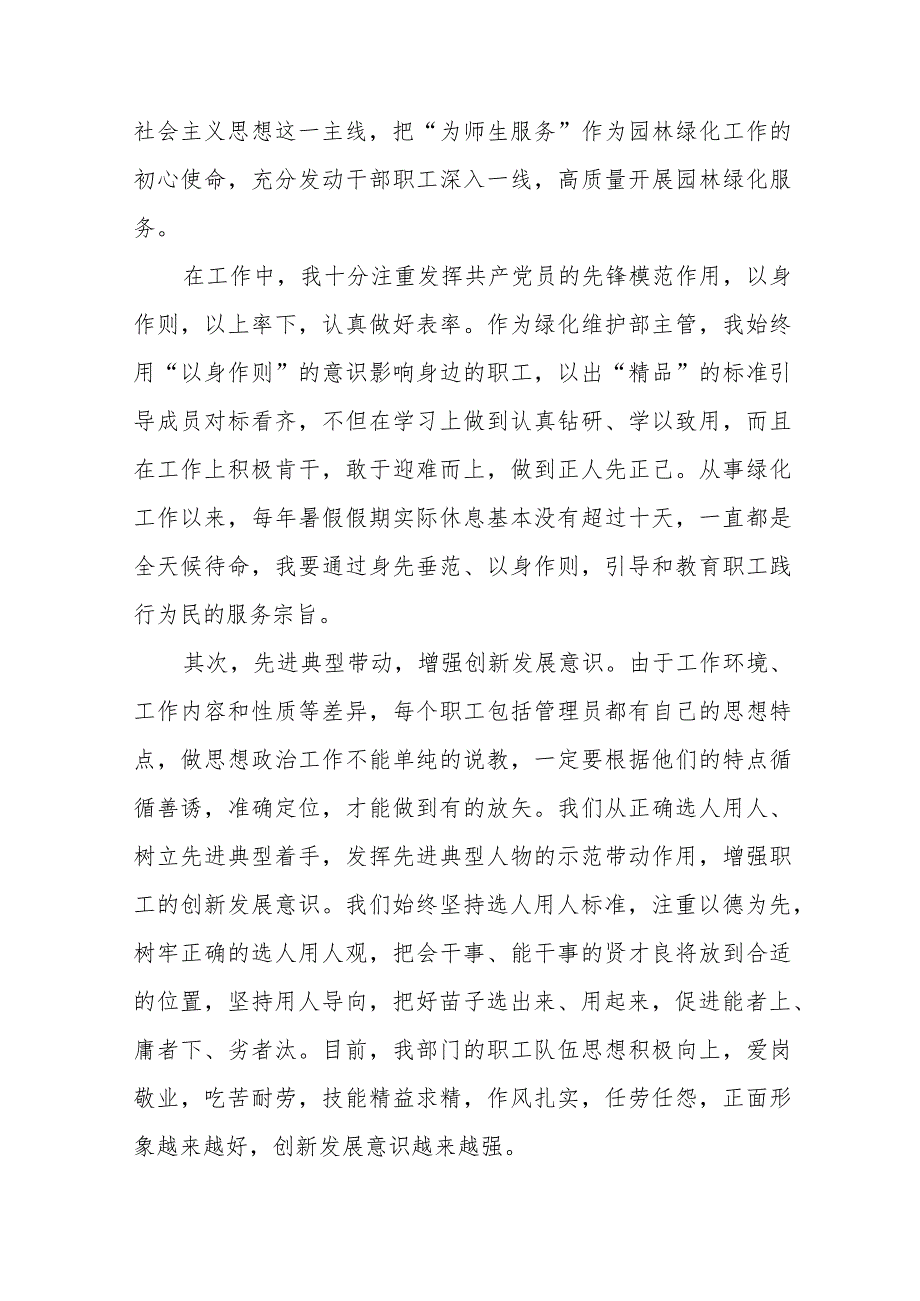 社会主义思想这一主线，把“为师生服务”作为园林绿化工作的初心使命，充分发动干部职工深入一线，高质量开展园林绿化服务。

在工作中，我十分注重发挥共产党员的先锋模范作用，以身作则，以上率下，认真做好表率。作为绿化维护部主管，我始终用“以身作则”的意识影响身边的职工，以出“精品”的标准引导成员对标看齐，不但在学习上做到认真钻研、学以致用，而且在工作上积极肯干，敢于迎难而上，做到正人先正己。从事绿化工作以来，每年暑假假期实际休息基本没有超过十天，一直都是全天候待命，我要通过身先垂范、以身作则，引导和教育职工践行为民的服务宗旨。

其次，先进典型带动，增强创新发展意识。由于工作环境、工作内容和性质等差异，每个职工包括管理员都有自己的思想特点，做思想政治工作不能单纯的说教，一定要根据他们的特点循循善诱，准确定位，才能做到有的放矢。我们从正确选人用人、树立先进典型着手，发挥先进典型人物的示范带动作用，增强职工的创新发展意识。我们始终坚持选人用人标准，注重以德为先，树牢正确的选人用人观，把会干事、能干事的贤才良将放到合适的位置，坚持用人导向，把好苗子选出来、用起来，促进能者上、庸者下、劣者汰。目前，我部门的职工队伍思想积极向上，爱岗敬业，吃苦耐劳，技能精益求精，作风扎实，任劳任怨，正面形象越来越好，创新发展意识越来越强。